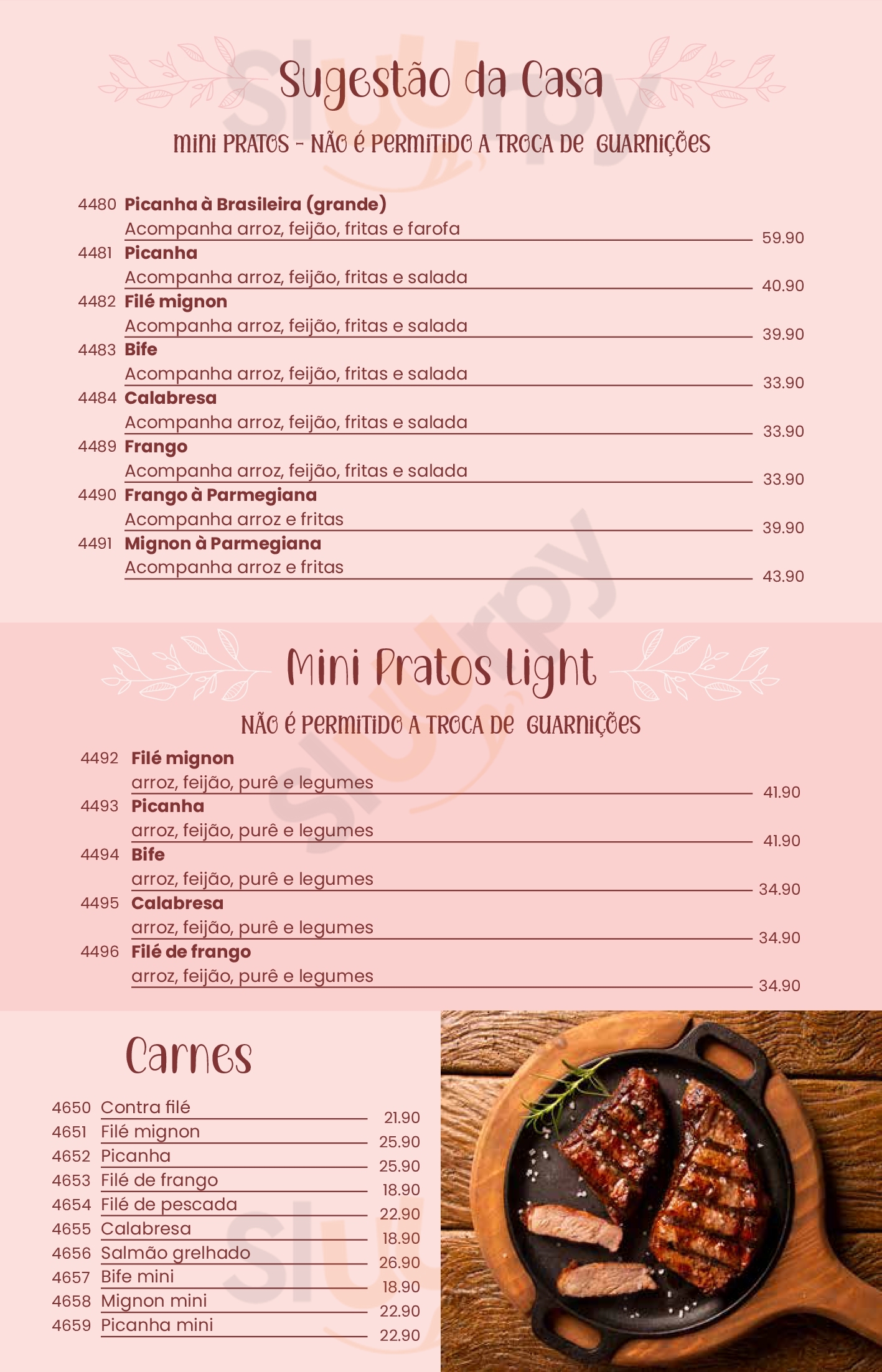 Sugestão da Casa

MINI PRATOS - NÃO É PERMITIDO A TROCA DE GUARNIÇÕES

4480 Picanha à Brasileira (grande)
Acompanha arroz, feijão, fritas e farofa 59.90

4481 Picanha
Acompanha arroz, feijão, fritas e salada 40.90

4482 Filé mignon
Acompanha arroz, feijão, fritas e salada 39.90

4483 Bife
Acompanha arroz, feijão, fritas e salada 33.90

4484 Calabresa
Acompanha arroz, feijão, fritas e salada 33.90

4489 Frango
Acompanha arroz, feijão, fritas e salada 33.90

4490 Frango à Parmegiana
Acompanha arroz e fritas 39.90

4491 Mignon à Parmegiana
Acompanha arroz e fritas 43.90

Mini Pratos Light

NÃO É PERMITIDO A TROCA DE GUARNIÇÕES

4492 Filé mignon
arroz, feijão, purê e legumes 41.90

4493 Picanha
arroz, feijão, purê e legumes 41.90

4494 Bife
arroz, feijão, purê e legumes 34.90

4495 Calabresa
arroz, feijão, purê e legumes 34.90

4496 Filé de frango
arroz, feijão, purê e legumes 34.90

Carnes

4650 Contra filé 21.90
4651 Filé mignon 25.90
4652 Picanha 25.90
4653 Filé de frango 18.90
4654 Filé de pescada 22.90
4655 Calabresa 18.90
4656 Salmão grelhado 26.90
4657 Bife mini 18.90
4658 Mignon mini 22.90
4659 Picanha mini 22.90

Sluurpy